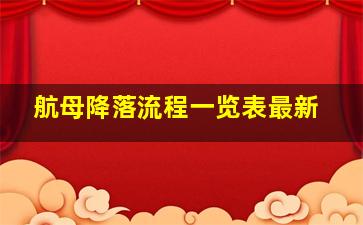 航母降落流程一览表最新